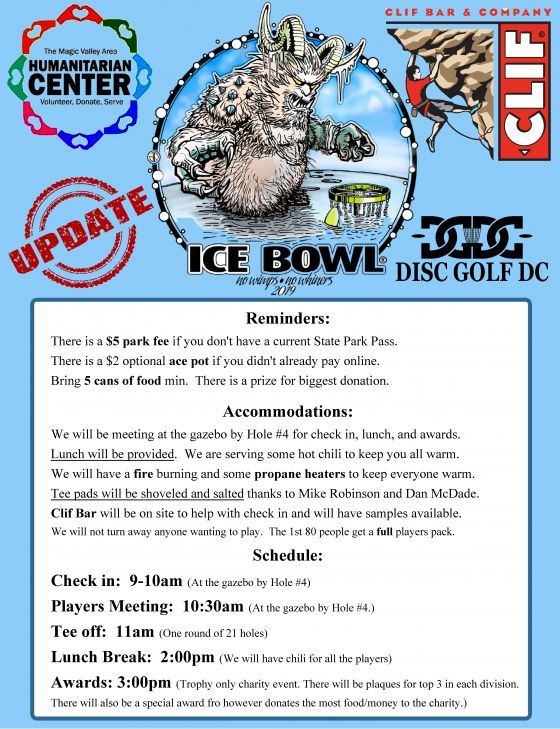 The Magic Valley Area
HUMANITARIAN CENTER
Volunteer, Donate, Serve

CLIF BAR & COMPANY
CLIF

UPDATE

ICE BOWL
no wimps • no whiners
2019

DISC GOLF DC

Reminders:
There is a $5 park fee if you don't have a current State Park Pass.
There is a $2 optional ace pot if you didn't already pay online.
Bring 5 cans of food min. There is a prize for biggest donation.

Accommodations:
We will be meeting at the gazebo by Hole #4 for check in, lunch, and awards.
Lunch will be provided. We are serving some hot chili to keep you all warm.
We will have a fire burning and some propane heaters to keep everyone warm.
Tee pads will be shoveled and salted thanks to Mike Robinson and Dan McDade.
Clif Bar will be on site to help with check in and will have samples available.
We will not turn away anyone wanting to play. The 1st 80 people get a full players pack.

Schedule:
Check in: 9-10am (At the gazebo by Hole #4)
Players Meeting: 10:30am (At the gazebo by Hole #4.)
Tee off: 11am (One round of 21 holes)
Lunch Break: 2:00pm (We will have chili for all the players)
Awards: 3:00pm (Trophy only charity event. There will be plaques for top 3 in each division. There will also be a special award fro however donates the most food/money to the charity.)